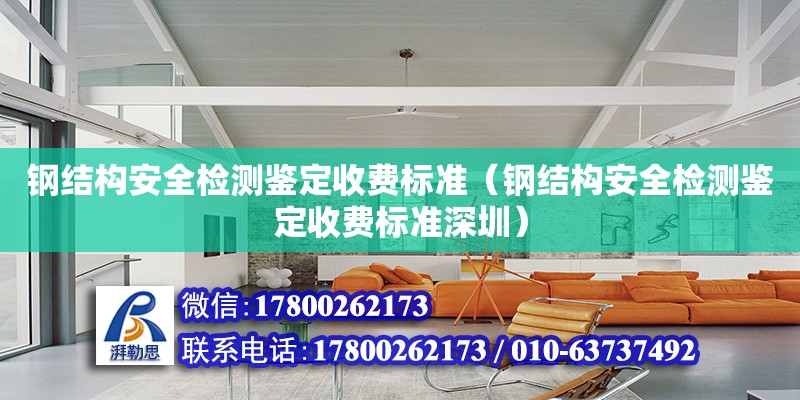 钢结构安全检测鉴定收费标准（钢结构安全检测鉴定收费标准深圳）

湃勒思

微信:17800262173

联系电话:17800262173 / 010-63737492